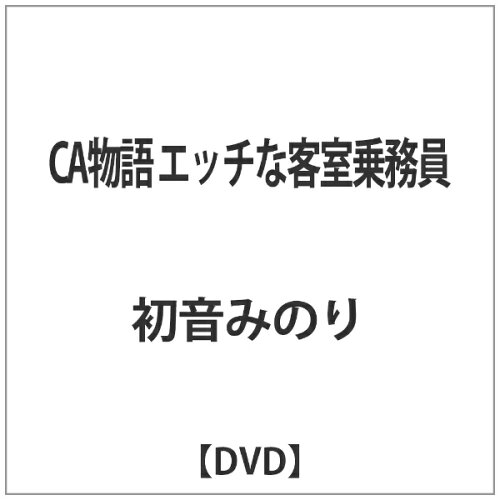 CA物語 エッチな客室乗務員

初音みのり

【DVD】